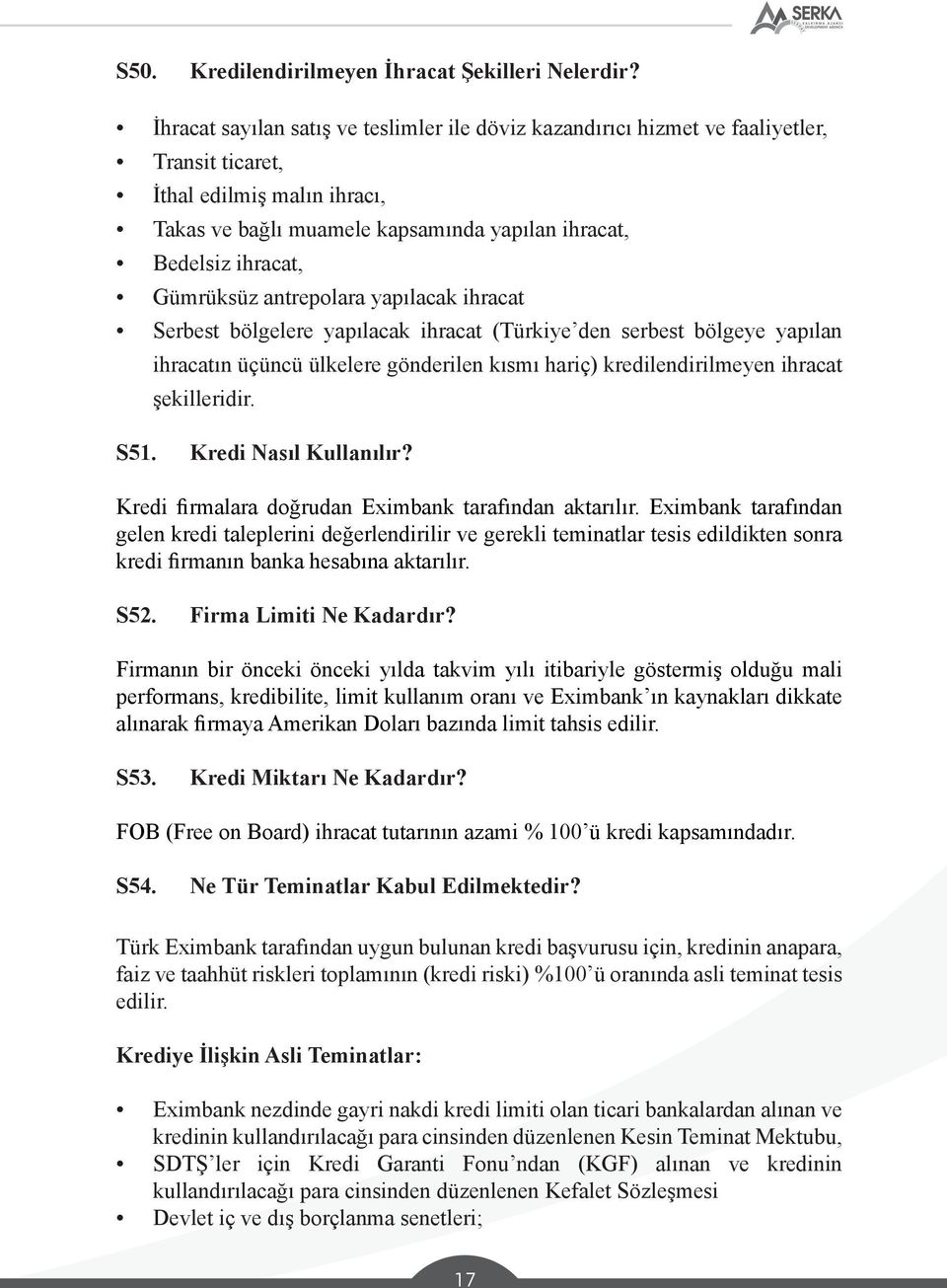 SERKA

S50. Kredilendirilmeyen İhracat Şekilleri Nelerdir?

• İhracat sayılan satış ve teslimler ile döviz kazandırıcı hizmet ve faaliyetler,
• Transit ticaret,
• İthal edilmiş malın ihracı,
• Takas ve bağlı muamele kapsamında yapılan ihracat,
• Bedelsiz ihracat,
• Gümrüksüz antrepolara yapılacak ihracat
• Serbest bölgelere yapılacak ihracat (Türkiye'den serbest bölgeye yapılan ihracatın üçüncü ülkelere gönderilen kısmı hariç) kredilendirilmeyen ihracat şekilleridir.

S51. Kredi Nasıl Kullanılır?

Kredi firmalara doğrudan Eximbank tarafından aktarılır. Eximbank tarafından gelen kredi taleplerini değerlendirilir ve gerekli teminatlar tesis edildikten sonra kredi firmanın banka hesabına aktarılır.

S52. Firma Limiti Ne Kadardır?

Firmanın bir önceki önceki yılda takvim yılı itibariyle göstermiş olduğu mali performans, kredibilite, limit kullanım oranı ve Eximbank'ın kaynakları dikkate alınarak firmaya Amerikan Doları bazında limit tahsis edilir.

S53. Kredi Miktarı Ne Kadardır?

FOB (Free on Board) ihracat tutarının azami % 100'ü kredi kapsamındadır.

S54. Ne Tür Teminatlar Kabul Edilmektedir?

Türk Eximbank tarafından uygun bulunan kredi başvurusu için, kredinin anapara, faiz ve taahhüt riskleri toplamının (kredi riski) %100'ü oranında asli teminat tesis edilir.

Krediye İlişkin Asli Teminatlar:

• Eximbank nezdinde gayri nakdi kredi limiti olan ticari bankalardan alınan ve kredinin kullandırılacağı para cinsinden düzenlenen Kesin Teminat Mektubu,
• SDTŞ'ler için Kredi Garanti Fonu'ndan (KGF) alınan ve kredinin kullandırılacağı para cinsinden düzenlenen Kefalet Sözleşmesi
• Devlet iç ve dış borçlanma senetleri;

17